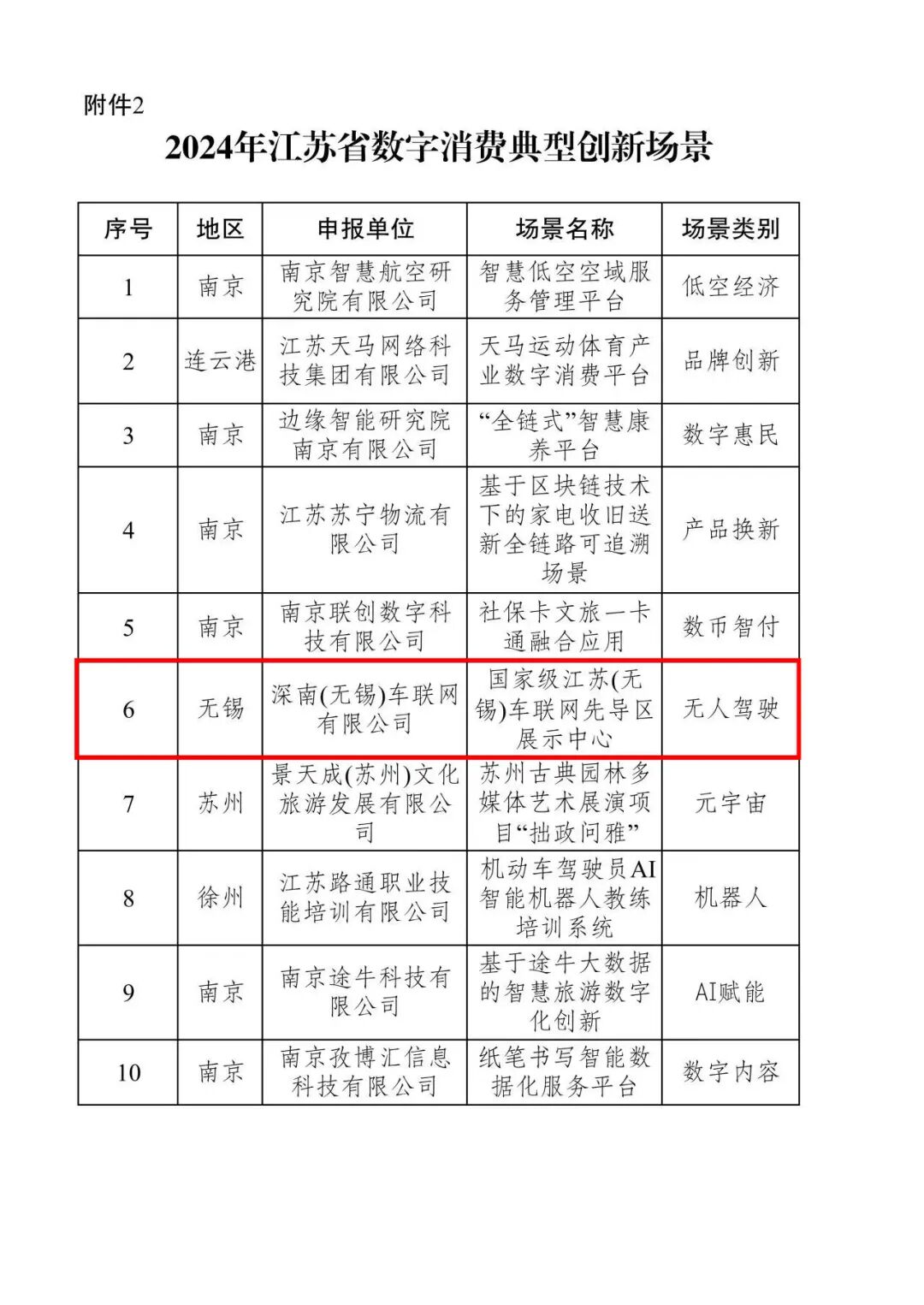 附件2

2024年江苏省数字消费典型创新场景

| 序号 | 地区 | 申报单位 | 场景名称 | 场景类别 |
|---|---|---|---|---|
| 1 | 南京 | 南京智慧航空研究院有限公司 | 智慧低空空域服务管理平台 | 低空经济 |
| 2 | 连云港 | 江苏天马网络科技集团有限公司 | 天马运动体育产业数字消费平台 | 品牌创新 |
| 3 | 南京 | 边缘智能研究院南京有限公司 | “全链式”智慧康养平台 | 数字惠民 |
| 4 | 南京 | 江苏苏宁物流有限公司 | 基于区块链技术下的家电收旧送新全链路可追溯场景 | 产品换新 |
| 5 | 南京 | 南京联创数字科技有限公司 | 社保卡文旅一卡通融合应用 | 数币智付 |
| 6 | 无锡 | 深南(无锡)车联网有限公司 | 国家级江苏(无锡)车联网先导区展示中心 | 无人驾驶 |
| 7 | 苏州 | 景天成(苏州)文化旅游发展有限公司 | 苏州古典园林多媒体艺术展演项目“拙政问雅” | 元宇宙 |
| 8 | 徐州 | 江苏路通职业技能培训有限公司 | 机动车驾驶员AI智能机器人教练培训系统 | 机器人 |
| 9 | 南京 | 南京途牛科技有限公司 | 基于途牛大数据的智慧旅游数字化创新 | AI赋能 |
| 10 | 南京 | 南京孜博汇信息科技有限公司 | 纸笔书写智能数据化服务平台 | 数字内容 |